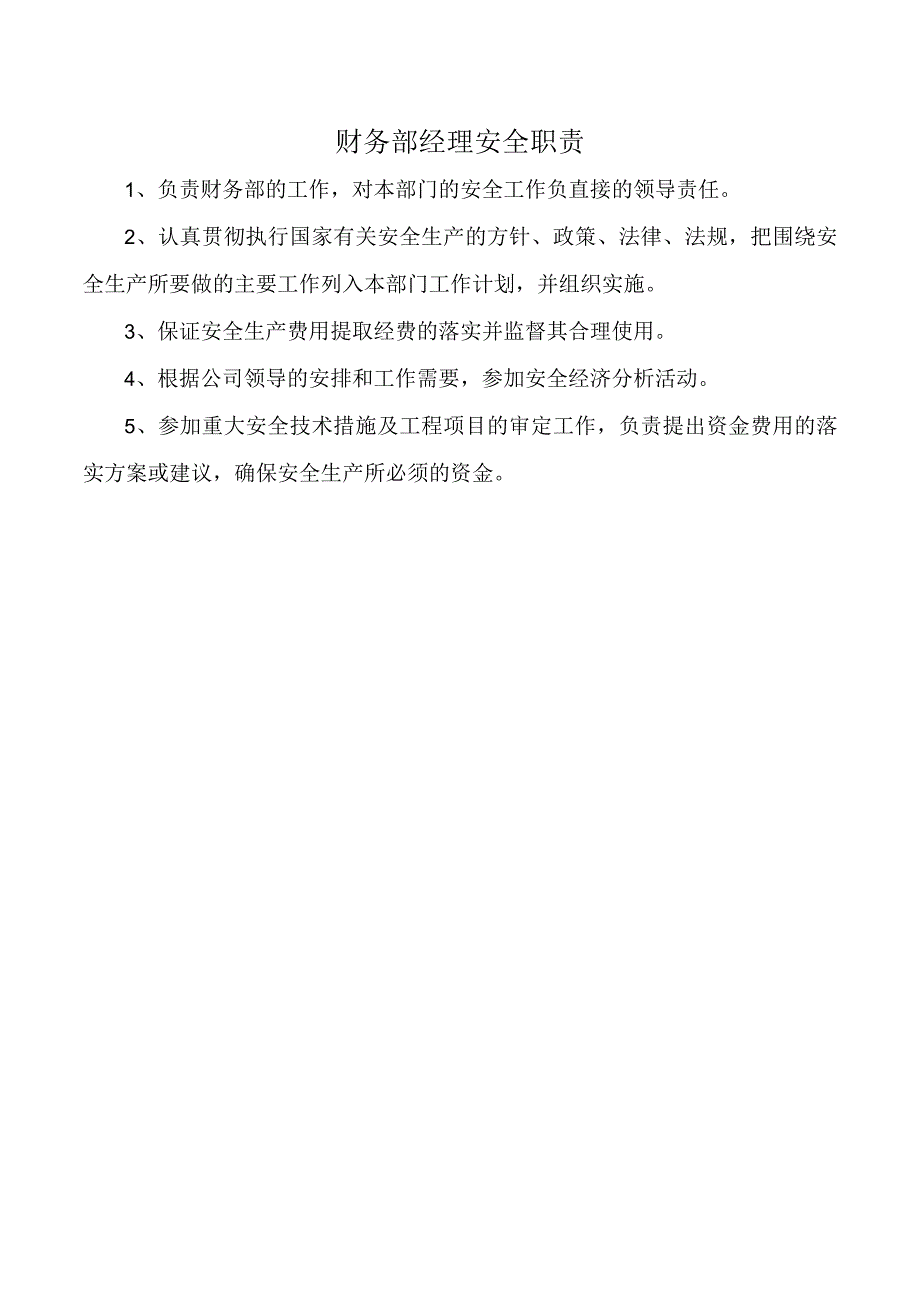 财务部经理安全职责

1、负责财务部的工作，对本部门的安全工作负直接的领导责任。

2、认真贯彻执行国家有关安全生产的方针、政策、法律、法规，把围绕安全生产所要做的主要工作列入本部门工作计划，并组织实施。

3、保证安全生产费用提取经费的落实并监督其合理使用。

4、根据公司领导的安排和工作需要，参加安全经济分析活动。

5、参加重大安全技术措施及工程项目的审定工作，负责提出资金费用的落实方案或建议，确保安全生产所必须的资金。